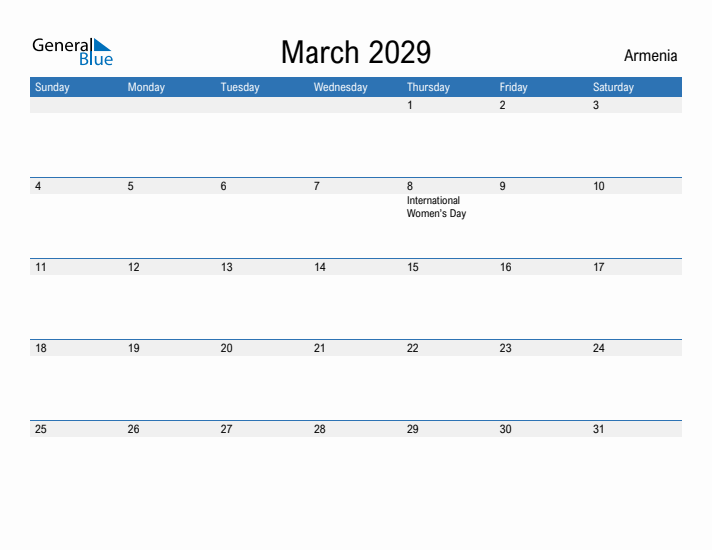 General Blue

March 2029

Armenia

| Sunday | Monday | Tuesday | Wednesday | Thursday | Friday | Saturday |
|---|---|---|---|---|---|---|
| | | | | 1 | 2 | 3 |
| 4 | 5 | 6 | 7 | 8 International Women's Day | 9 | 10 |
| 11 | 12 | 13 | 14 | 15 | 16 | 17 |
| 18 | 19 | 20 | 21 | 22 | 23 | 24 |
| 25 | 26 | 27 | 28 | 29 | 30 | 31 |